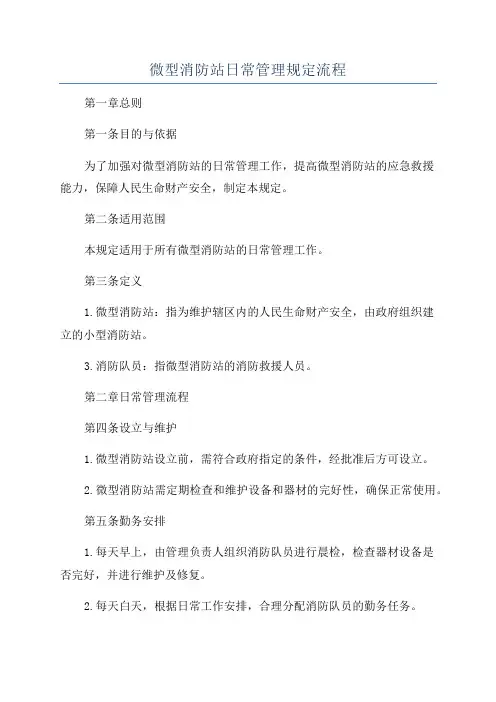 微型消防站日常管理规定流程

第一章总则

第一条目的与依据

为了加强对微型消防站的日常管理工作，提高微型消防站的应急救援能力，保障人民生命财产安全，制定本规定。

第二条适用范围

本规定适用于所有微型消防站的日常管理工作。

第三条定义

1.微型消防站：指为维护辖区内的人民生命财产安全，由政府组织建立的小型消防站。

3.消防队员：指微型消防站的消防救援人员。

第二章日常管理流程

第四条设立与维护

1.微型消防站设立前，需符合政府指定的条件，经批准后方可设立。

2.微型消防站需定期检查和维护设备和器材的完好性，确保正常使用。

第五条勤务安排

1.每天早上，由管理负责人组织消防队员进行晨检，检查器材设备是否完好，并进行维护及修复。

2.每天白天，根据日常工作安排，合理分配消防队员的勤务任务。